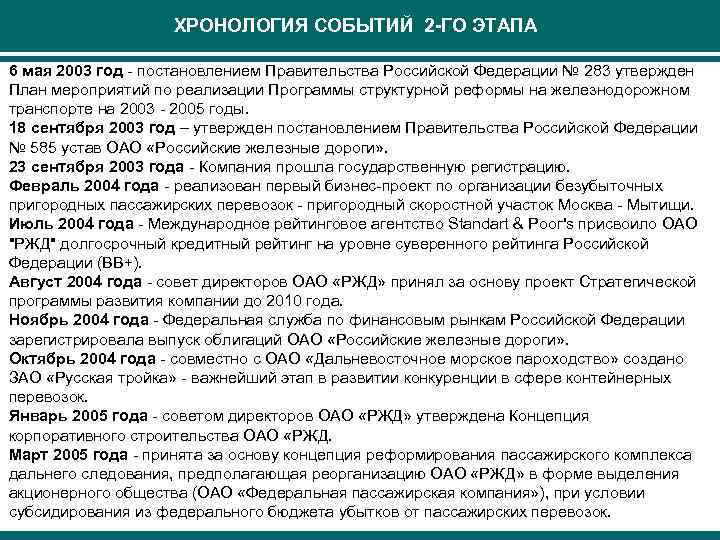 ХРОНОЛОГИЯ СОБЫТИЙ 2-ГО ЭТАПА

6 мая 2003 год - постановлением Правительства Российской Федерации № 283 утвержден План мероприятий по реализации Программы структурной реформы на железнодорожном транспорте на 2003 - 2005 годы.
18 сентября 2003 год – утвержден постановлением Правительства Российской Федерации № 585 устав ОАО «Российские железные дороги».
23 сентября 2003 года - Компания прошла государственную регистрацию.
Февраль 2004 года - реализован первый бизнес-проект по организации безубыточных пригородных пассажирских перевозок - пригородный скоростной участок Москва - Мытищи.
Июль 2004 года - Международное рейтинговое агентство Standart & Poor's присвоило ОАО "РЖД" долгосрочный кредитный рейтинг на уровне суверенного рейтинга Российской Федерации (BB+).
Август 2004 года - совет директоров ОАО «РЖД» принял за основу проект Стратегической программы развития компании до 2010 года.
Ноябрь 2004 года - Федеральная служба по финансовым рынкам Российской Федерации зарегистрировала выпуск облигаций ОАО «Российские железные дороги».
Октябрь 2004 года - совместно с ОАО «Дальневосточное морское пароходство» создано ЗАО «Русская тройка» - важнейший этап в развитии конкуренции в сфере контейнерных перевозок.
Январь 2005 года - советом директоров ОАО «РЖД» утверждена Концепция корпоративного строительства ОАО «РЖД.
Март 2005 года - принята за основу концепция реформирования пассажирского комплекса дальнего следования, предполагающая реорганизацию ОАО «РЖД» в форме выделения акционерного общества (ОАО «Федеральная пассажирская компания»), при условии субсидирования из федерального бюджета убытков от пассажирских перевозок.